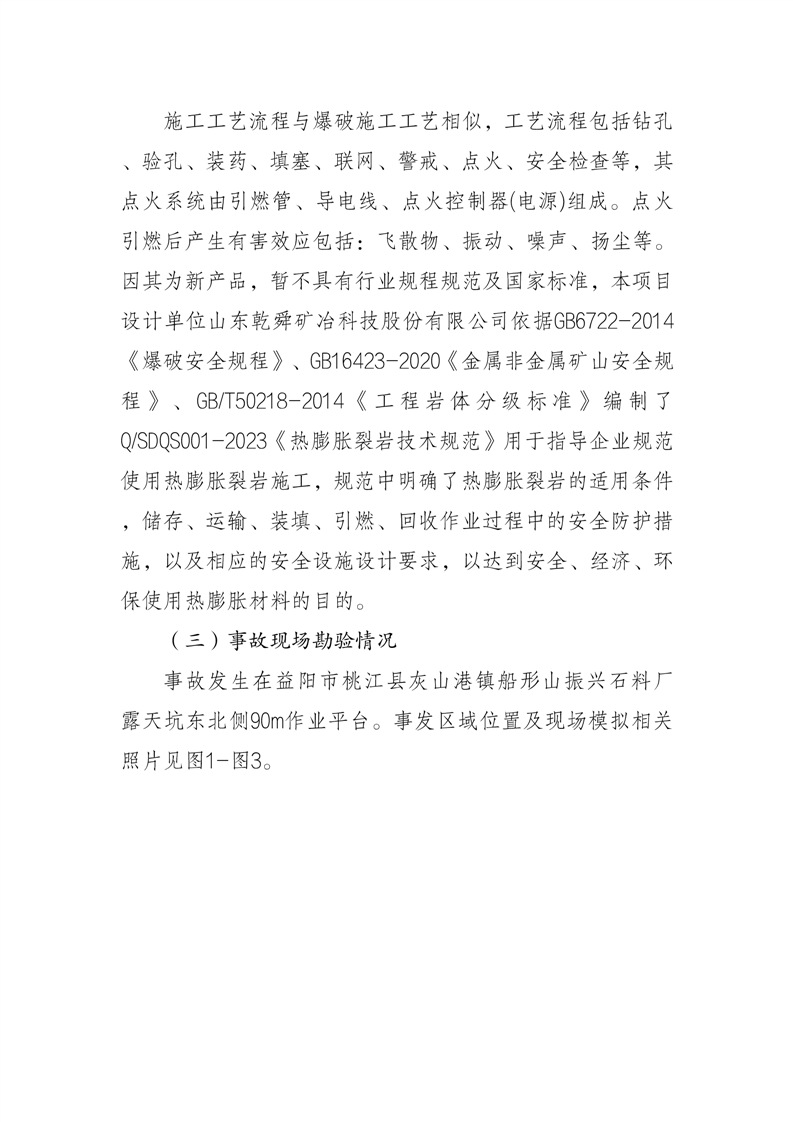 施工工艺流程与爆破施工工艺相似，工艺流程包括钻孔、验孔、装药、填塞、联网、警戒、点火、安全检查等，其点火系统由引燃管、导电线、点火控制器(电源)组成。点火引燃后产生有害效应包括：飞散物、振动、噪声、扬尘等。因其为新产品，暂不具有行业规程规范及国家标准，本项目设计单位山东乾舜矿冶科技股份有限公司依据GB6722-2014《爆破安全规程》、GB16423-2020《金属非金属矿山安全规程》、GB/T50218-2014《工程岩体分级标准》编制了Q/SDQS001-2023《热膨胀裂岩技术规范》用于指导企业规范使用热膨胀裂岩施工，规范中明确了热膨胀裂岩的适用条件，储存、运输、装填、引燃、回收作业过程中的安全防护措施，以及相应的安全设施设计要求，以达到安全、经济、环保使用热膨胀材料的目的。

（三）事故现场勘验情况

事故发生在益阳市桃江县灰山港镇船形山振兴石料厂露天坑东北侧90m作业平台。事发区域位置及现场模拟相关照片见图1-图3。